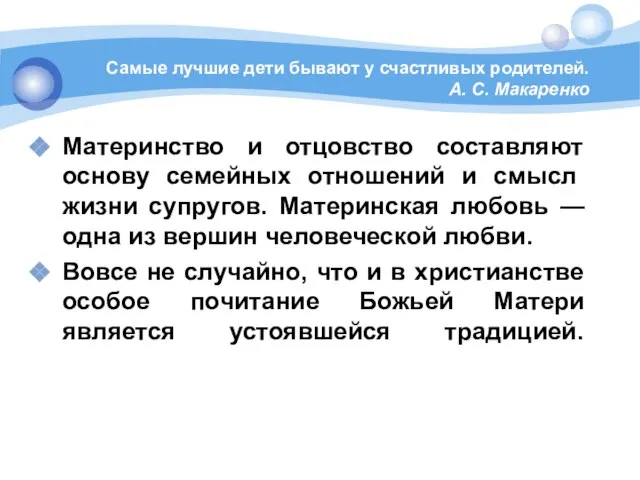 Самые лучшие дети бывают у счастливых родителей.
А. С. Макаренко

Материнство и отцовство составляют основу семейных отношений и смысл жизни супругов. Материнская любовь — одна из вершин человеческой любви.

Вовсе не случайно, что и в христианстве особое почитание Божьей Матери является устоявшейся традицией.